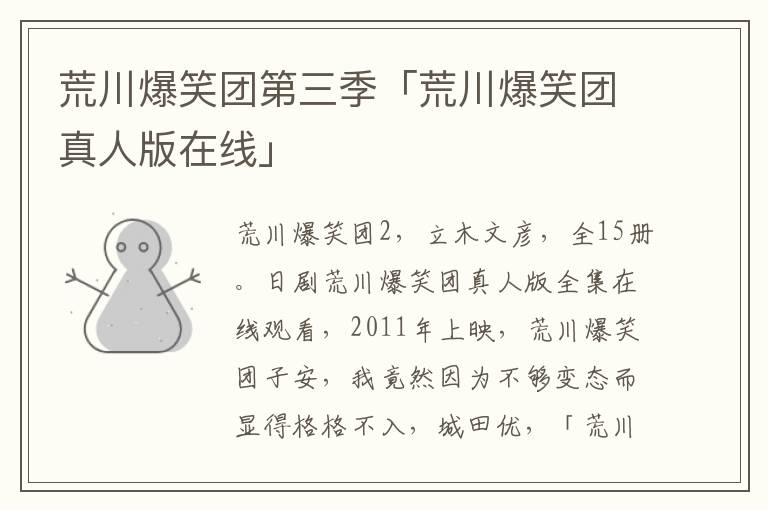 荒川爆笑团第三季「荒川爆笑团真人版在线」

荒川爆笑团2，立木文彦，全15册。日剧荒川爆笑团真人版全集在线观看，2011年上映，荒川爆笑团子安，我竟然因为不够变态而显得格格不入，城田优，「荒川